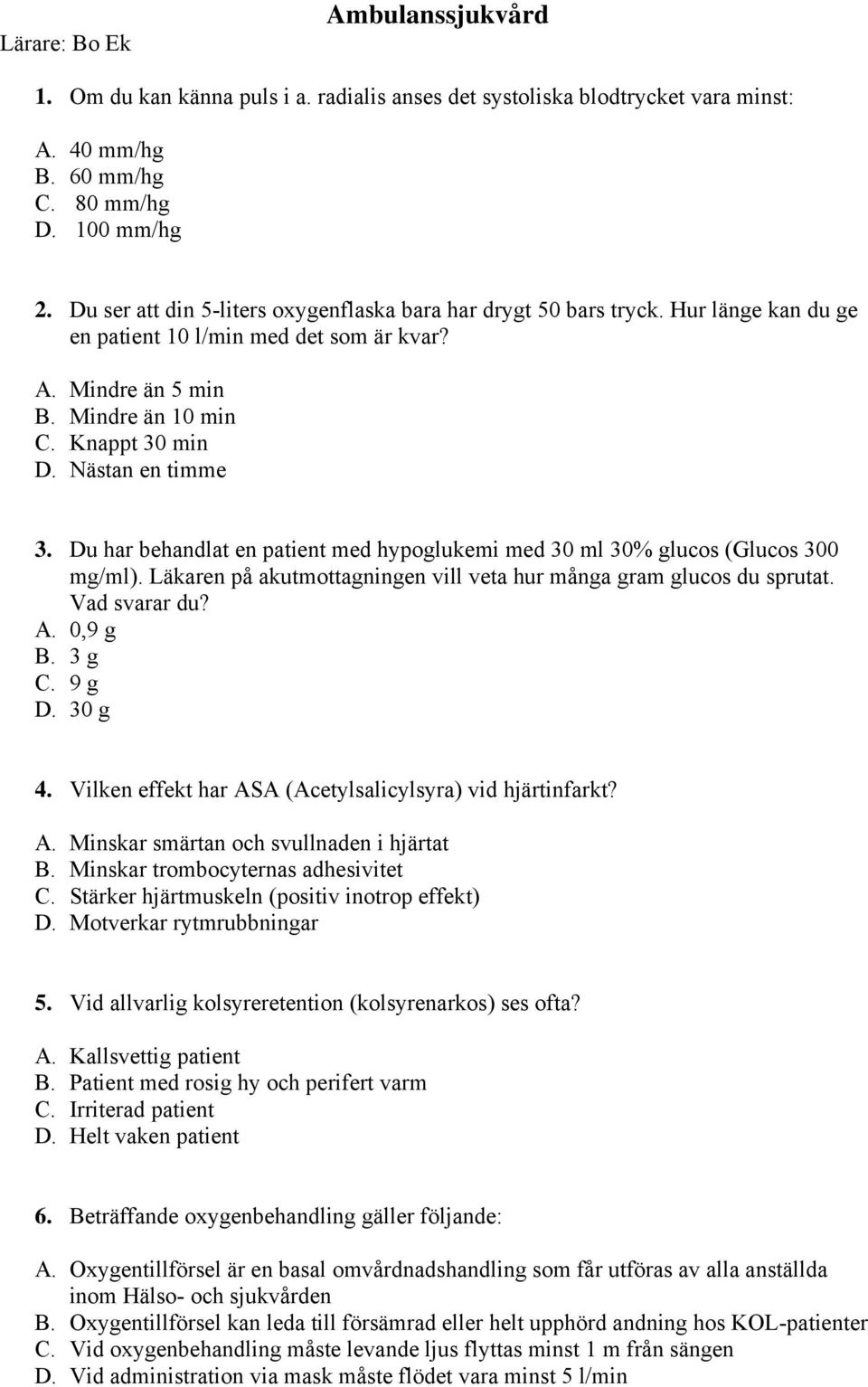 Ambulanssjukvård

Lärare: Bo Ek

1. Om du kan känna puls i a. radialis anses det systoliska blodtrycket vara minst:

A. 40 mm/hg
B. 60 mm/hg
C. 80 mm/hg
D. 100 mm/hg

2. Du ser att din 5-liters oxygenflaska bara har drygt 50 bars tryck. Hur länge kan du ge en patient 10 l/min med det som är kvar?

A. Mindre än 5 min
B. Mindre än 10 min
C. Knappt 30 min
D. Nästan en timme

3. Du har behandlat en patient med hypoglukemi med 30 ml 30% glucos (Glucos 300 mg/ml). Läkaren på akutmottagningen vill veta hur många gram glucos du sprutat. Vad svarar du?
A. 0,9 g
B. 3 g
C. 9 g
D. 30 g

4. Vilken effekt har ASA (Acetylsalicylsyra) vid hjärtinfarkt?

A. Minskar smärtan och svullnaden i hjärtat
B. Minskar trombocyternas adhesivitet
C. Stärker hjärtmuskeln (positiv inotrop effekt)
D. Motverkar rytmrubbningar

5. Vid allvarlig kolsyreretention (kolsyrenarkos) ses ofta?

A. Kallsvettig patient
B. Patient med rosig hy och perifert varm
C. Irriterad patient
D. Helt vaken patient

6. Beträffande oxygenbehandling gäller följande:

A. Oxygentillförsel är en basal omvårdnadshandling som får utföras av alla anställda inom Hälso- och sjukvården
B. Oxygentillförsel kan leda till försämrad eller helt upphörd andning hos KOL-patienter
C. Vid oxygenbehandling måste levande ljus flyttas minst 1 m från sängen
D. Vid administration via mask måste flödet vara minst 5 l/min